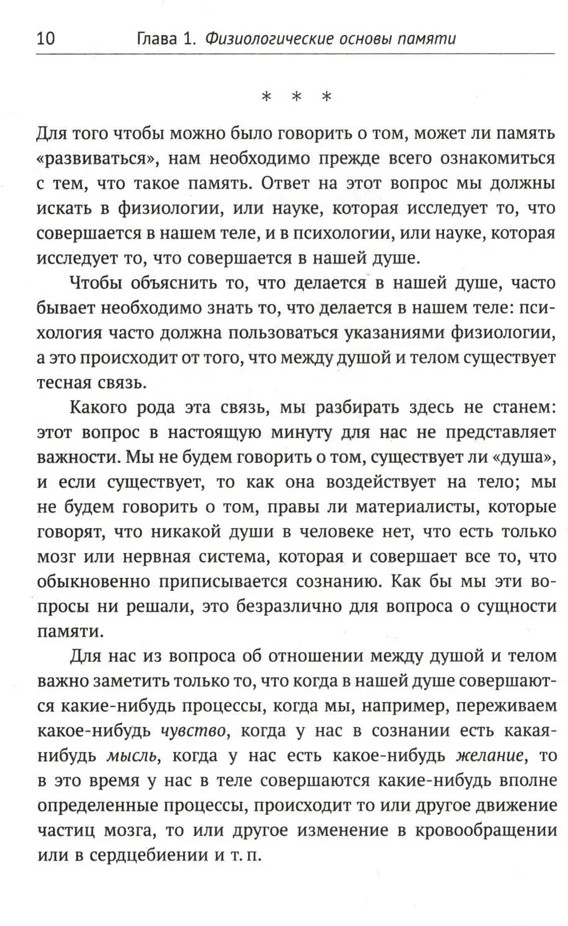 10 Глава 1. Физиологические основы памяти

* * *

Для того чтобы можно было говорить о том, может ли память «развиваться», нам необходимо прежде всего ознакомиться с тем, что такое память. Ответ на этот вопрос мы должны искать в физиологии, или науке, которая исследует то, что совершается в нашем теле, и в психологии, или науке, которая исследует то, что совершается в нашей душе.

Чтобы объяснить то, что делается в нашей душе, часто бывает необходимо знать то, что делается в нашем теле: психология часто должна пользоваться указаниями физиологии, а это происходит от того, что между душой и телом существует тесная связь.

Какого рода эта связь, мы разбирать здесь не станем: этот вопрос в настоящую минуту для нас не представляет важности. Мы не будем говорить о том, существует ли «душа», и если существует, то как она воздействует на тело; мы не будем говорить о том, правы ли материалисты, которые говорят, что никакой души в человеке нет, что есть только мозг или нервная система, которая и совершает все то, что обыкновенно приписывается сознанию. Как бы мы эти вопросы ни решали, это безразлично для вопроса о сущности памяти.

Для нас из вопроса об отношении между душой и телом важно заметить только то, что когда в нашей душе совершаются какие-нибудь процессы, когда мы, например, переживаем какое-нибудь чувство, когда у нас в сознании есть какая-нибудь мысль, когда у нас есть какое-нибудь желание, то в это время у нас в теле совершаются какие-нибудь вполне определенные процессы, происходит то или другое движение частиц мозга, то или другое изменение в кровообращении или в сердцебиении и т. п.